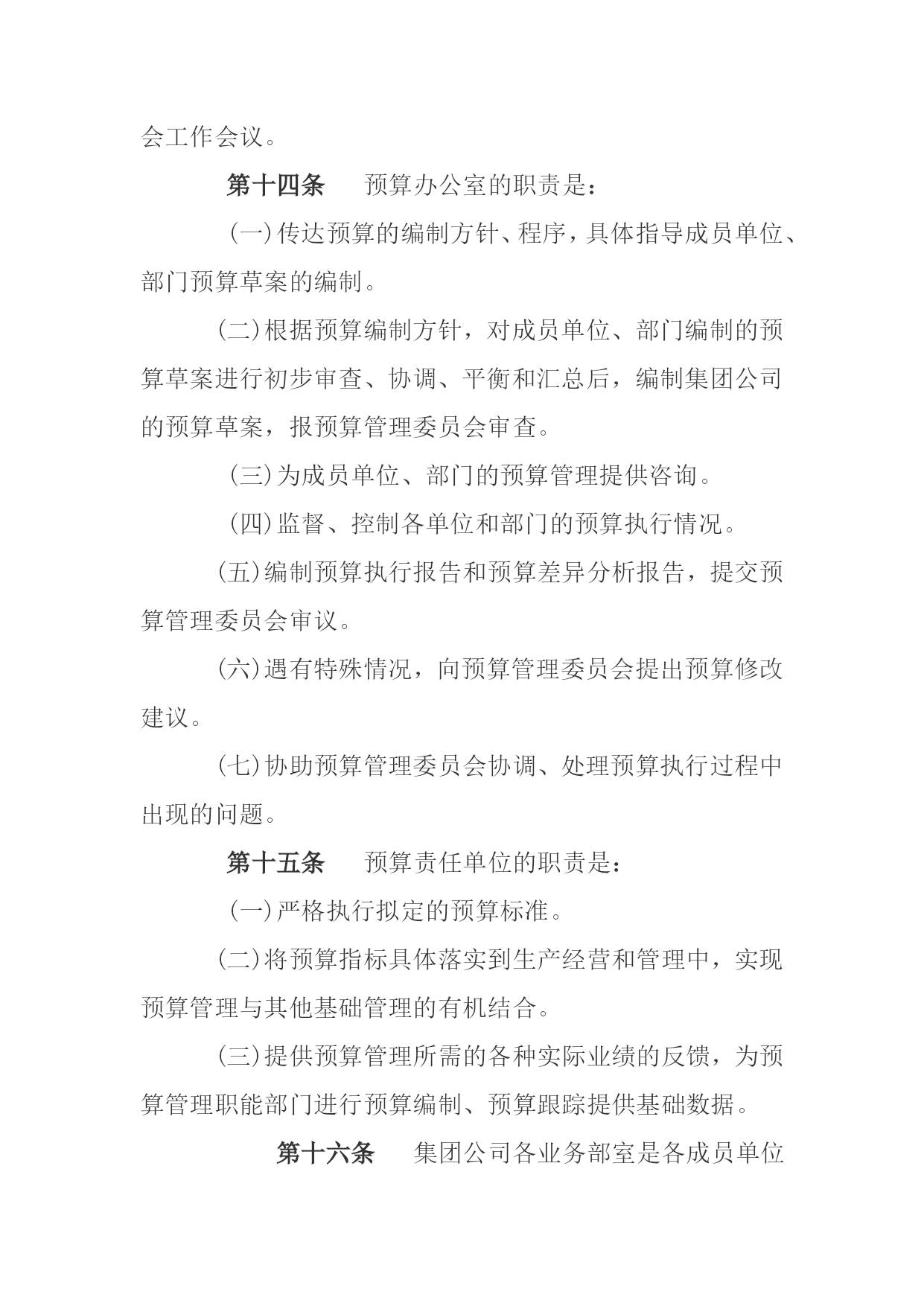 会工作会议。

第十四条　预算办公室的职责是：

（一）传达预算的编制方针、程序，具体指导成员单位、部门预算草案的编制。

（二）根据预算编制方针，对成员单位、部门编制的预算草案进行初步审查、协调、平衡和汇总后，编制集团公司的预算草案，报预算管理委员会审查。

（三）为成员单位、部门的预算管理提供咨询。

（四）监督、控制各单位和部门的预算执行情况。

（五）编制预算执行报告和预算差异分析报告，提交预算管理委员会审议。

（六）遇有特殊情况，向预算管理委员会提出预算修改建议。

（七）协助预算管理委员会协调、处理预算执行过程中出现的问题。

第十五条　预算责任单位的职责是：

（一）严格执行拟定的预算标准。

（二）将预算指标具体落实到生产经营和管理中，实现预算管理与其他基础管理的有机结合。

（三）提供预算管理所需的各种实际业绩的反馈，为预算管理职能部门进行预算编制、预算跟踪提供基础数据。

第十六条　集团公司各业务部室是各成员单位